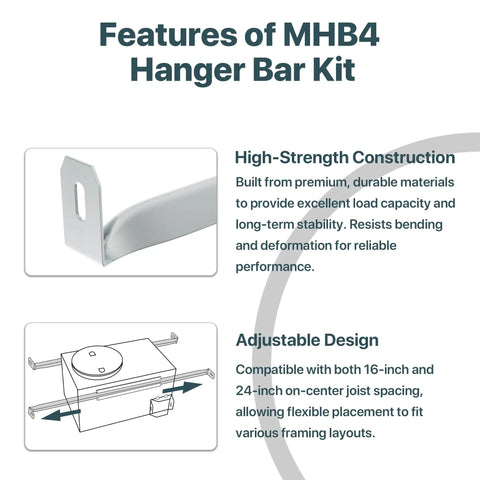 Features of MHB4 Hanger Bar Kit

High-Strength Construction

Built from premium, durable materials to provide excellent load capacity and long-term stability. Resists bending and deformation for reliable performance.

Adjustable Design

Compatible with both 16-inch and 24-inch on-center joist spacing, allowing flexible placement to fit various framing layouts.